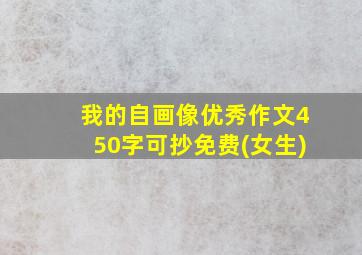 我的自画像优秀作文450字可抄免费(女生)